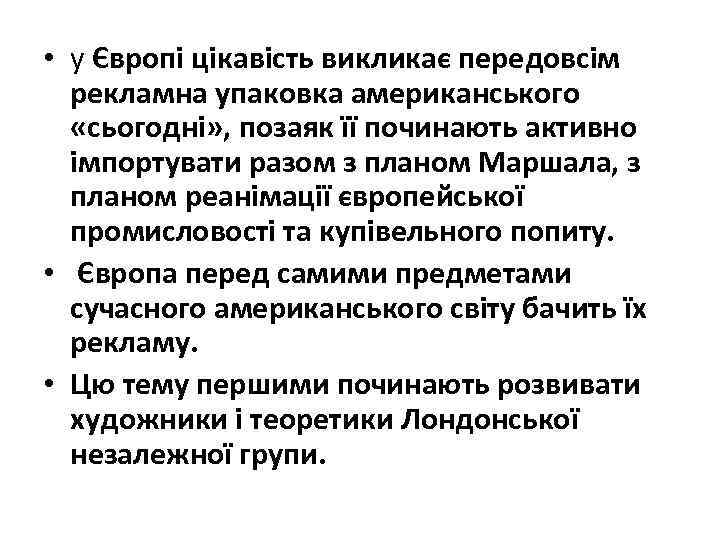 • у Європі цікавість викликає передовсім рекламна упаковка американського «сьогодні», позаяк її починають активно імпортувати разом з планом Маршала, з планом реанімації європейської промисловості та купівельного попиту.

• Європа перед самими предметами сучасного американського світу бачить їх рекламу.

• Цю тему першими починають розвивати художники і теоретики Лондонської незалежної групи.